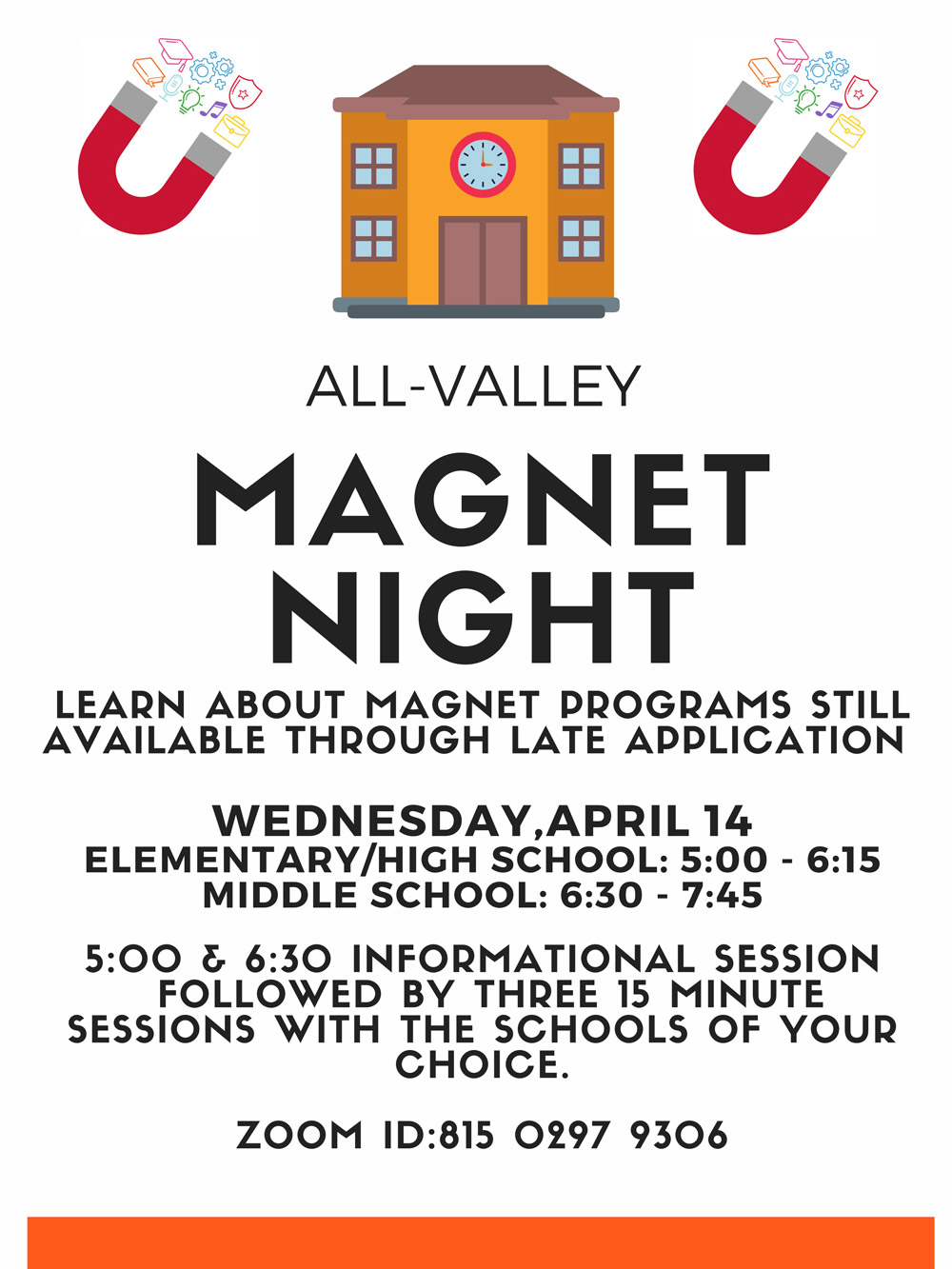 ALL-VALLEY

MAGNET NIGHT

LEARN ABOUT MAGNET PROGRAMS STILL AVAILABLE THROUGH LATE APPLICATION

WEDNESDAY,APRIL 14
ELEMENTARY/HIGH SCHOOL: 5:00 - 6:15
MIDDLE SCHOOL: 6:30 - 7:45

5:00 & 6:30 INFORMATIONAL SESSION FOLLOWED BY THREE 15 MINUTE SESSIONS WITH THE SCHOOLS OF YOUR CHOICE.

ZOOM ID:815 0297 9306